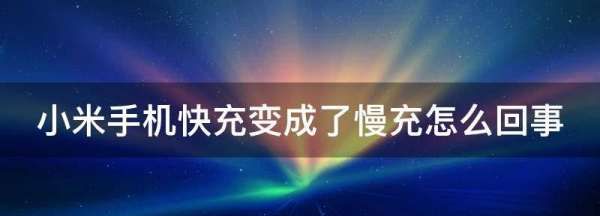 小米手机快充变成了慢充怎么回事